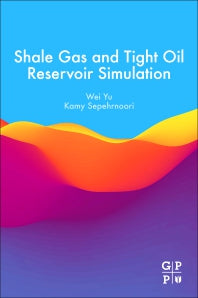 Shale Gas and Tight Oil Reservoir Simulation

Wei Yu
Kamy Sepehrnoori

G P
P